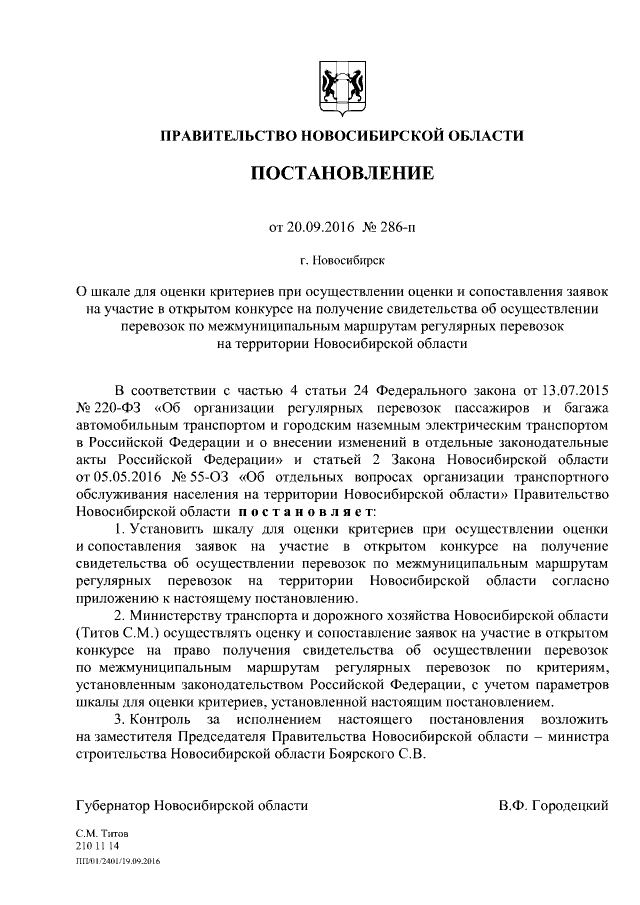 ПРАВИТЕЛЬСТВО НОВОСИБИРСКОЙ ОБЛАСТИ

ПОСТАНОВЛЕНИЕ

от 20.09.2016 № 286-п

г. Новосибирск

О шкале для оценки критериев при осуществлении оценки и сопоставления заявок на участие в открытом конкурсе на получение свидетельства об осуществлении перевозок по межмуниципальным маршрутам регулярных перевозок на территории Новосибирской области

В соответствии с частью 4 статьи 24 Федерального закона от 13.07.2015 № 220-ФЗ «Об организации регулярных перевозок пассажиров и багажа автомобильным транспортом и городским наземным электрическим транспортом в Российской Федерации и о внесении изменений в отдельные законодательные акты Российской Федерации» и статьей 2 Закона Новосибирской области от 05.05.2016 № 55-ОЗ «Об отдельных вопросах организации транспортного обслуживания населения на территории Новосибирской области» Правительство Новосибирской области постановляет:

1. Установить шкалу для оценки критериев при осуществлении оценки и сопоставления заявок на участие в открытом конкурсе на получение свидетельства об осуществлении перевозок по межмуниципальным маршрутам регулярных перевозок на территории Новосибирской области согласно приложению к настоящему постановлению.

2. Министерству транспорта и дорожного хозяйства Новосибирской области (Титов С.М.) осуществлять оценку и сопоставление заявок на участие в открытом конкурсе на право получения свидетельства об осуществлении перевозок по межмуниципальным маршрутам регулярных перевозок по критериям, установленным законодательством Российской Федерации, с учетом параметров шкалы для оценки критериев, установленной настоящим постановлением.

3. Контроль за исполнением настоящего постановления возложить на заместителя Председателя Правительства Новосибирской области – министра строительства Новосибирской области Боярского С.В.

Губернатор Новосибирской области В.Ф. Городецкий

С.М. Титов
210 11 14
ПП/01/2401/19.09.2016